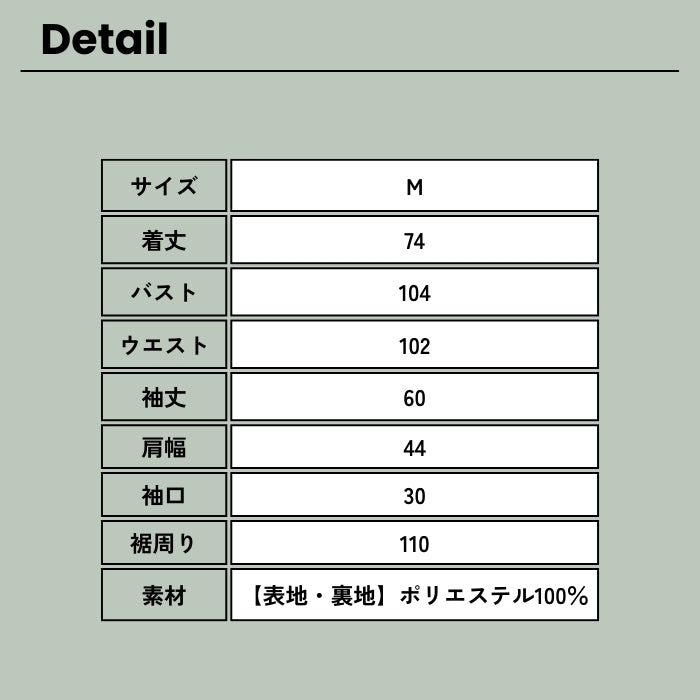 Detail

| サイズ | M |
|---|---|
| 着丈 | 74 |
| バスト | 104 |
| ウエスト | 102 |
| 袖丈 | 60 |
| 肩幅 | 44 |
| 袖口 | 30 |
| 裾周り | 110 |
| 素材 | 【表地・裏地】ポリエステル100% |